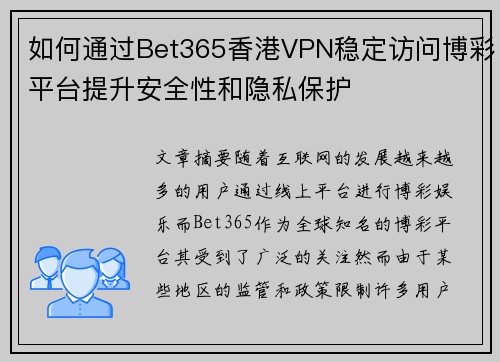 如何通过Bet365香港VPN稳定访问博彩平台提升安全性和隐私保护

文章摘要随着互联网的发展越来越多的用户通过线上平台进行博彩娱乐而Bet365作为全球知名的博彩平台其受到了广泛的关注然而由于某些地区的监管和政策限制许多用户